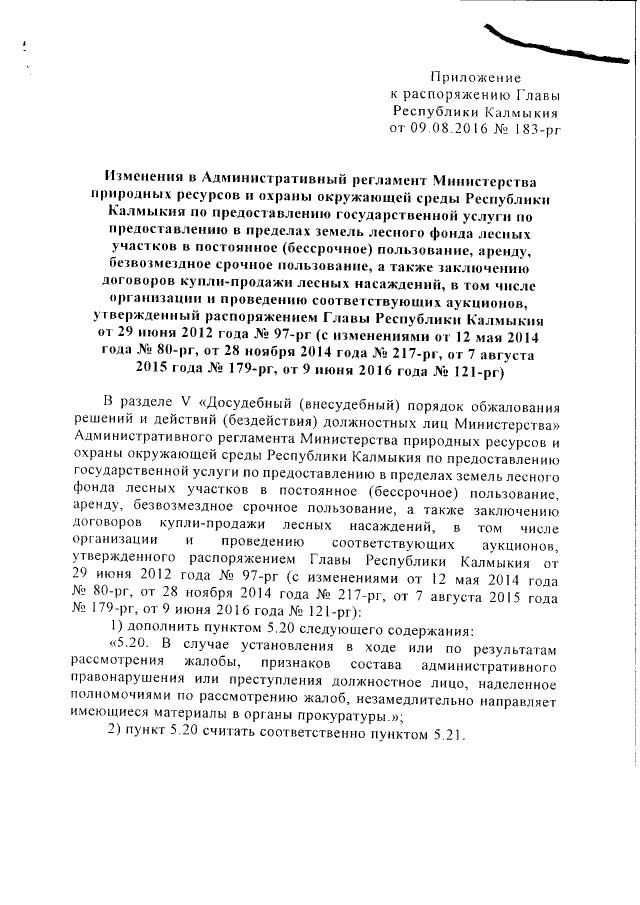 Приложение
к распоряжению Главы
Республики Калмыкия
от 09.08.2016 № 183-рг

Изменения в Административный регламент Министерства природных ресурсов и охраны окружающей среды Республики Калмыкия по предоставлению государственной услуги по предоставлению в пределах земель лесного фонда лесных участков в постоянное (бессрочное) пользование, аренду, безвозмездное срочное пользование, а также заключению договоров купли-продажи лесных насаждений, в том числе организации и проведению соответствующих аукционов, утвержденный распоряжением Главы Республики Калмыкия от 29 июня 2012 года № 97-рг (с изменениями от 12 мая 2014 года № 80-рг, от 28 ноября 2014 года № 217-рг, от 7 августа 2015 года № 179-рг, от 9 июня 2016 года № 121-рг)

В разделе V «Досудебный (внесудебный) порядок обжалования решений и действий (бездействия) должностных лиц Министерства» Административного регламента Министерства природных ресурсов и охраны окружающей среды Республики Калмыкия по предоставлению государственной услуги по предоставлению в пределах земель лесного фонда лесных участков в постоянное (бессрочное) пользование, аренду, безвозмездное срочное пользование, а также заключению договоров купли-продажи лесных насаждений, в том числе организации и проведению соответствующих аукционов, утвержденного распоряжением Главы Республики Калмыкия от 29 июня 2012 года № 97-рг (с изменениями от 12 мая 2014 года № 80-рг, от 28 ноября 2014 года № 217-рг, от 7 августа 2015 года № 179-рг, от 9 июня 2016 года № 121-рг):

1) дополнить пунктом 5.20 следующего содержания:

«5.20. В случае установления в ходе или по результатам рассмотрения жалобы, признаков состава административного правонарушения или преступления должностное лицо, наделенное полномочиями по рассмотрению жалоб, незамедлительно направляет имеющиеся материалы в органы прокуратуры.»;

2) пункт 5.20 считать соответственно пунктом 5.21.